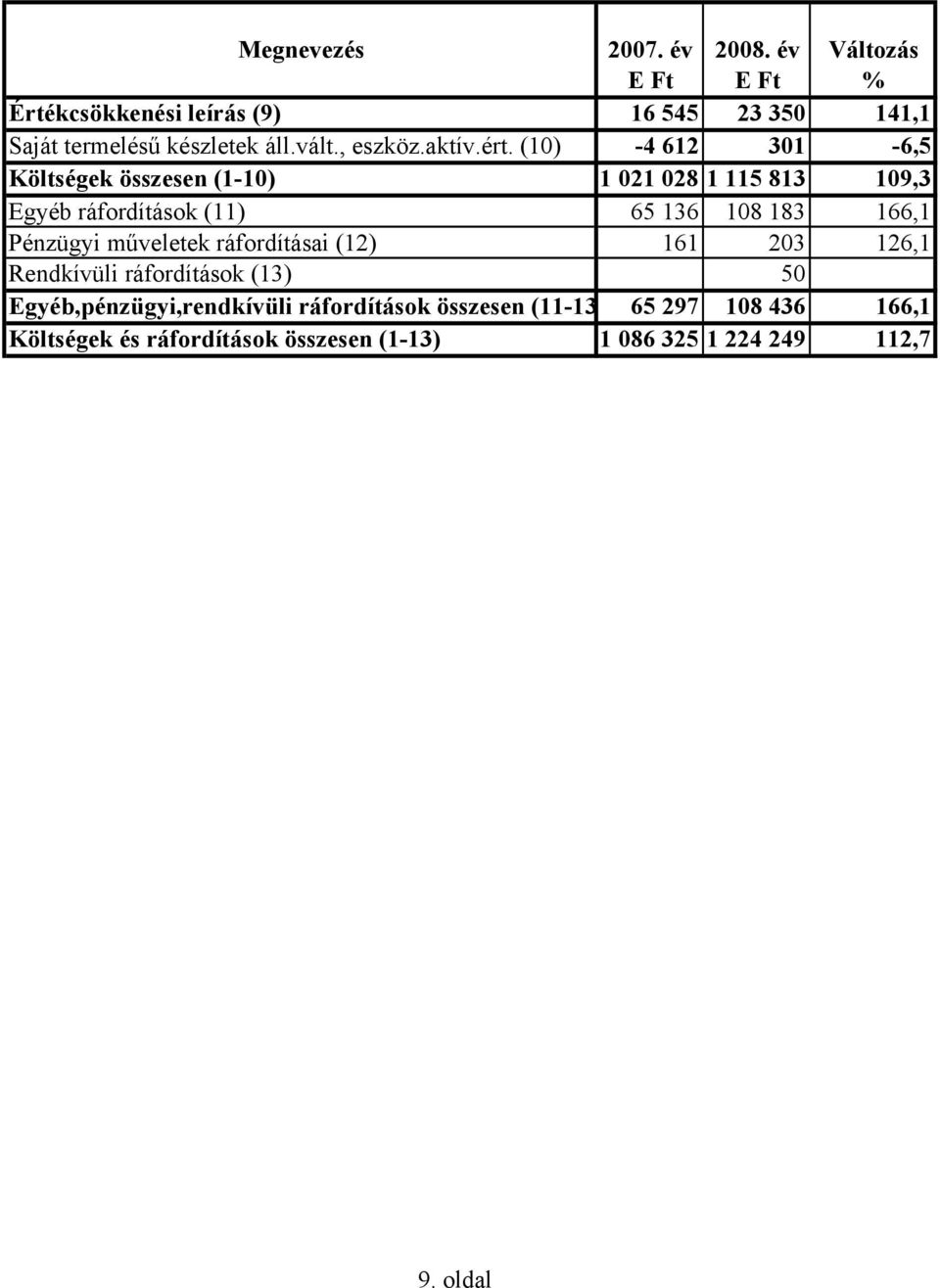 | Megnevezés | 2007. év E Ft | 2008. év E Ft | Változás % |
|---|---|---|---|
| Értékcsökkenési leírás (9) | 16 545 | 23 350 | 141,1 |
| Saját termelésű készletek áll.vált., eszköz.aktív.ért. (10) | -4 612 | 301 | -6,5 |
| Költségek összesen (1-10) | 1 021 028 | 1 115 813 | 109,3 |
| Egyéb ráfordítások (11) | 65 136 | 108 183 | 166,1 |
| Pénzügyi műveletek ráfordításai (12) | 161 | 203 | 126,1 |
| Rendkívüli ráfordítások (13) | | 50 | |
| Egyéb,pénzügyi,rendkívüli ráfordítások összesen (11-13 | 65 297 | 108 436 | 166,1 |
| Költségek és ráfordítások összesen (1-13) | 1 086 325 | 1 224 249 | 112,7 |

9. oldal